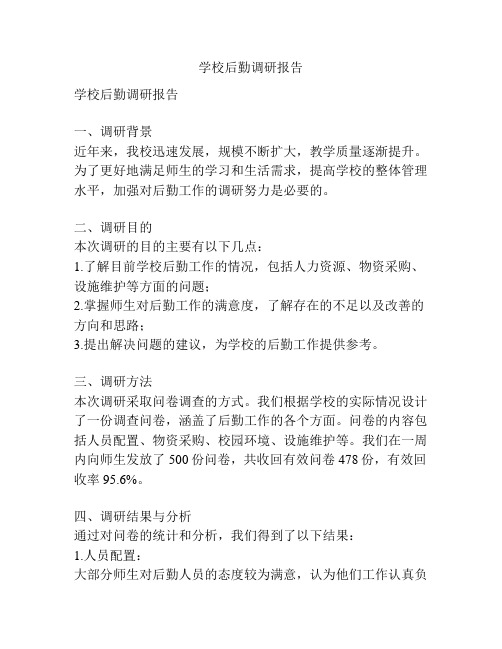 学校后勤调研报告

学校后勤调研报告

一、调研背景
近年来，我校迅速发展，规模不断扩大，教学质量逐渐提升。为了更好地满足师生的学习和生活需求，提高学校的整体管理水平，加强对后勤工作的调研努力是必要的。

二、调研目的
本次调研的目的主要有以下几点：
1.了解目前学校后勤工作的情况，包括人力资源、物资采购、设施维护等方面的问题；
2.掌握师生对后勤工作的满意度，了解存在的不足以及改善的方向和思路；
3.提出解决问题的建议，为学校的后勤工作提供参考。

三、调研方法
本次调研采取问卷调查的方式。我们根据学校的实际情况设计了一份调查问卷，涵盖了后勤工作的各个方面。问卷的内容包括人员配置、物资采购、校园环境、设施维护等。我们在一周内向师生发放了 500 份问卷，共收回有效问卷 478 份，有效回收率 95.6%。

四、调研结果与分析
通过对问卷的统计和分析，我们得到了以下结果：
1.人员配置：
大部分师生对后勤人员的态度较为满意，认为他们工作认真负